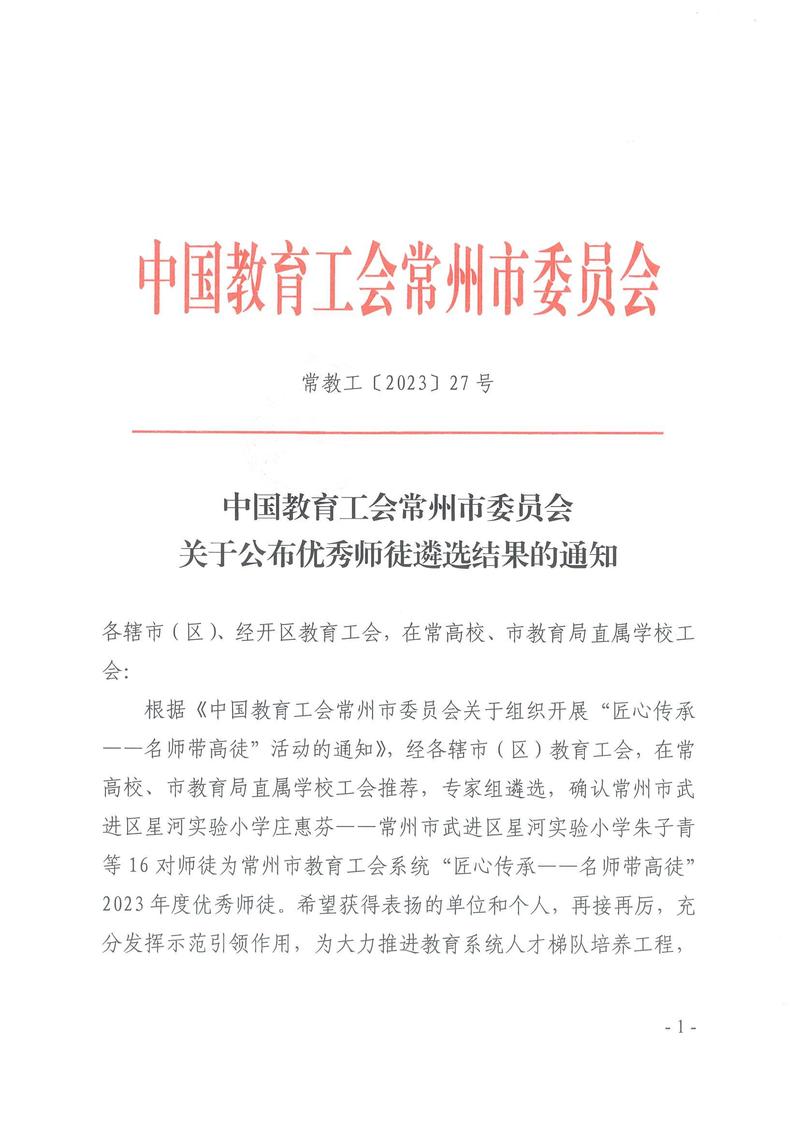 中国教育工会常州市委员会

常教工〔2023〕27号

中国教育工会常州市委员会
关于公布优秀师徒遴选结果的通知

各辖市（区）、经开区教育工会，在常高校、市教育局直属学校工会：

根据《中国教育工会常州市委员会关于组织开展“匠心传承——名师带高徒”活动的通知》，经各辖市（区）教育工会，在常高校、市教育局直属学校工会推荐，专家组遴选，确认常州市武进区星河实验小学庄惠芬——常州市武进区星河实验小学朱子青等16对师徒为常州市教育工会系统“匠心传承——名师带高徒”2023年度优秀师徒。希望获得表扬的单位和个人，再接再厉，充分发挥示范引领作用，为大力推进教育系统人才梯队培养工程，

- 1 -